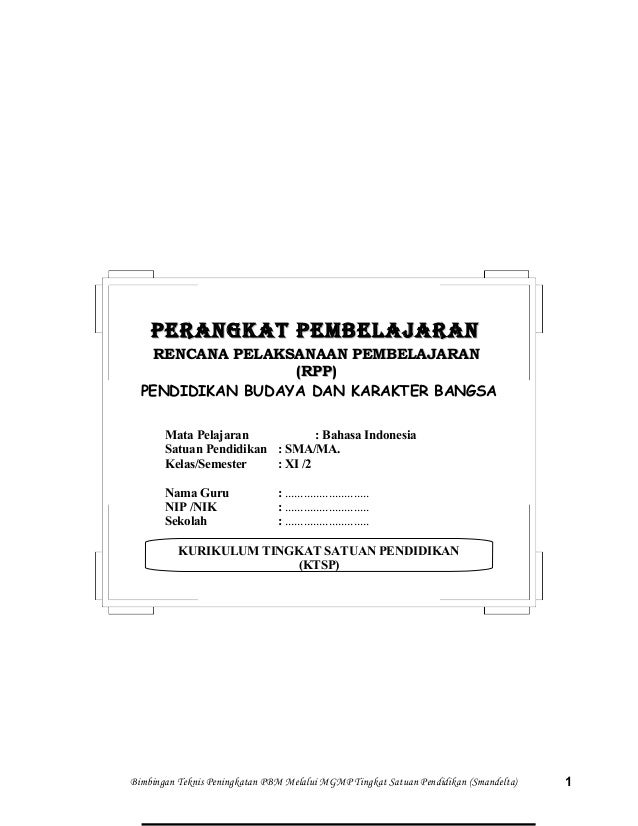 PERANGKAT PEMBELAJARAN

RENCANA PELAKSANAAN PEMBELAJARAN
(RPP)

PENDIDIKAN BUDAYA DAN KARAKTER BANGSA

Mata Pelajaran : Bahasa Indonesia
Satuan Pendidikan : SMA/MA.
Kelas/Semester : XI /2

Nama Guru : ____
NIP /NIK : ____
Sekolah : ____

KURIKULUM TINGKAT SATUAN PENDIDIKAN
(KTSP)

Bimbingan Teknis Peningkatan PBM Melalui MGMP Tingkat Satuan Pendidikan (Smandelta) 1